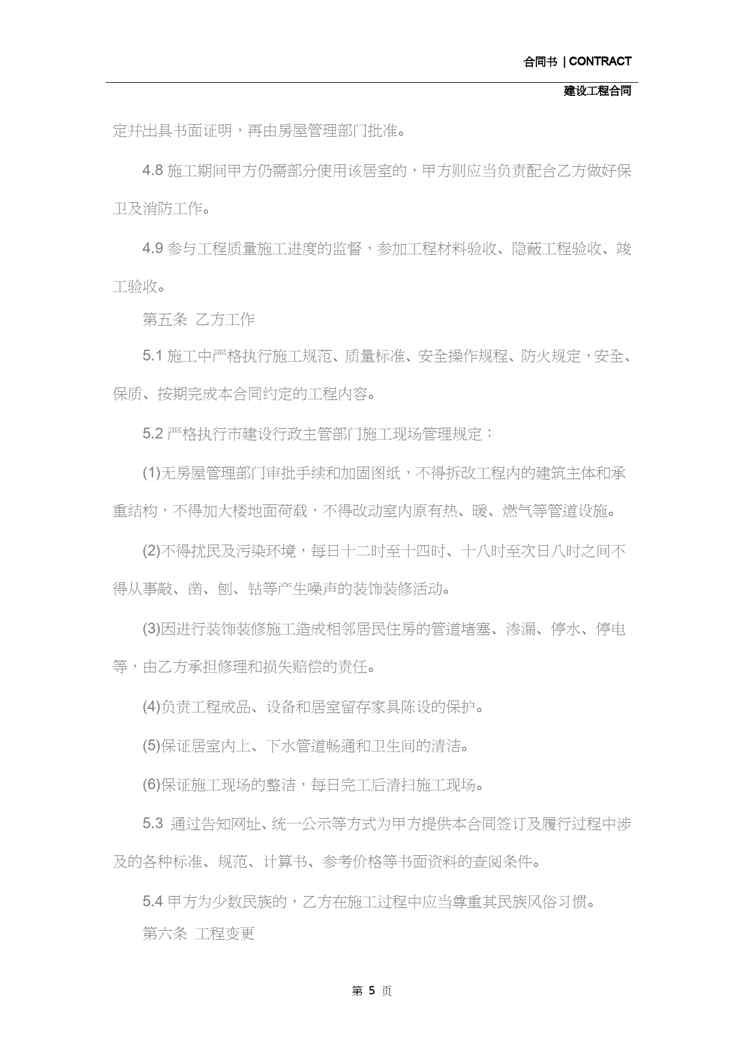 合同书 | CONTRACT

建设工程合同

定并出具书面证明，再由房屋管理部门批准。

4.8 施工期间甲方仍需部分使用该居室的，甲方则应当负责配合乙方做好保卫及消防工作。

4.9 参与工程质量施工进度的监督，参加工程材料验收、隐蔽工程验收、竣工验收。

第五条 乙方工作

5.1 施工中严格执行施工规范、质量标准、安全操作规程、防火规定，安全、保质、按期完成本合同约定的工程内容。

5.2 严格执行市建设行政主管部门施工现场管理规定：

(1)无房屋管理部门审批手续和加固图纸，不得拆改工程内的建筑主体和承重结构，不得加大楼地面荷载，不得改动室内原有热、暖、燃气等管道设施。

(2)不得扰民及污染环境，每日十二时至十四时、十八时至次日八时之间不得从事敲、凿、刨、钻等产生噪声的装饰装修活动。

(3)因进行装饰装修施工造成相邻居民住房的管道堵塞、渗漏、停水、停电等，由乙方承担修理和损失赔偿的责任。

(4)负责工程成品、设备和居室留存家具陈设的保护。

(5)保证居室内上、下水管道畅通和卫生间的清洁。

(6)保证施工现场的整洁，每日完工后清扫施工现场。

5.3 通过告知网址、统一公示等方式为甲方提供本合同签订及履行过程中涉及的各种标准、规范、计算书、参考价格等书面资料的查阅条件。

5.4 甲方为少数民族的，乙方在施工过程中应当尊重其民族风俗习惯。

第六条 工程变更

第 5 页